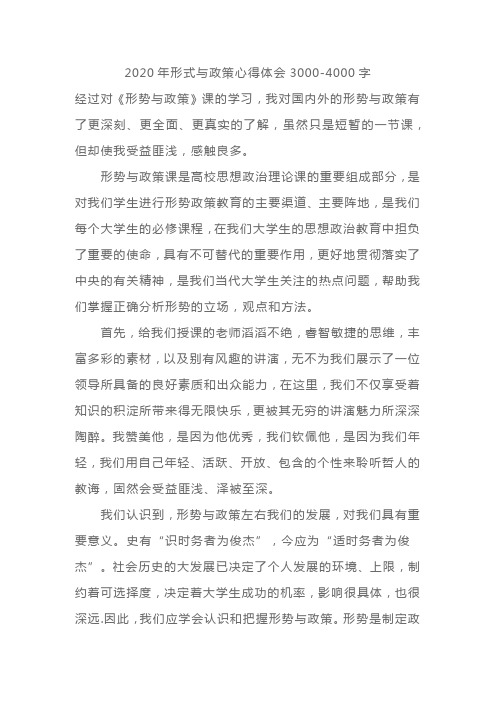 2020 年形式与政策心得体会 3000-4000 字

经过对《形势与政策》课的学习，我对国内外的形势与政策有了更深刻、更全面、更真实的了解，虽然只是短暂的一节课，但却使我受益匪浅，感触良多。

形势与政策课是高校思想政治理论课的重要组成部分，是对我们学生进行形势政策教育的主要渠道、主要阵地，是我们每个大学生的必修课程，在我们大学生的思想政治教育中担负了重要的使命，具有不可替代的重要作用，更好地贯彻落实了中央的有关精神，是我们当代大学生关注的热点问题，帮助我们掌握正确分析形势的立场，观点和方法。

首先，给我们授课的老师滔滔不绝，睿智敏捷的思维，丰富多彩的素材，以及别有风趣的讲演，无不为我们展示了一位领导所具备的良好素质和出众能力，在这里，我们不仅享受着知识的积淀所带来得无限快乐，更被其无穷的讲演魅力所深深陶醉。我赞美他，是因为他优秀，我们钦佩他，是因为我们年轻，我们用自己年轻、活跃、开放、包含的个性来聆听哲人的教诲，固然会受益匪浅、泽被至深。

我们认识到，形势与政策左右我们的发展，对我们具有重要意义。史有“识时务者为俊杰”，今应为“适时务者为俊杰”。社会历史的大发展已决定了个人发展的环境、上限，制约着可选择度，决定着大学生成功的机率，影响很具体，也很深远.因此，我们应学会认识和把握形势与政策。形势是制定政